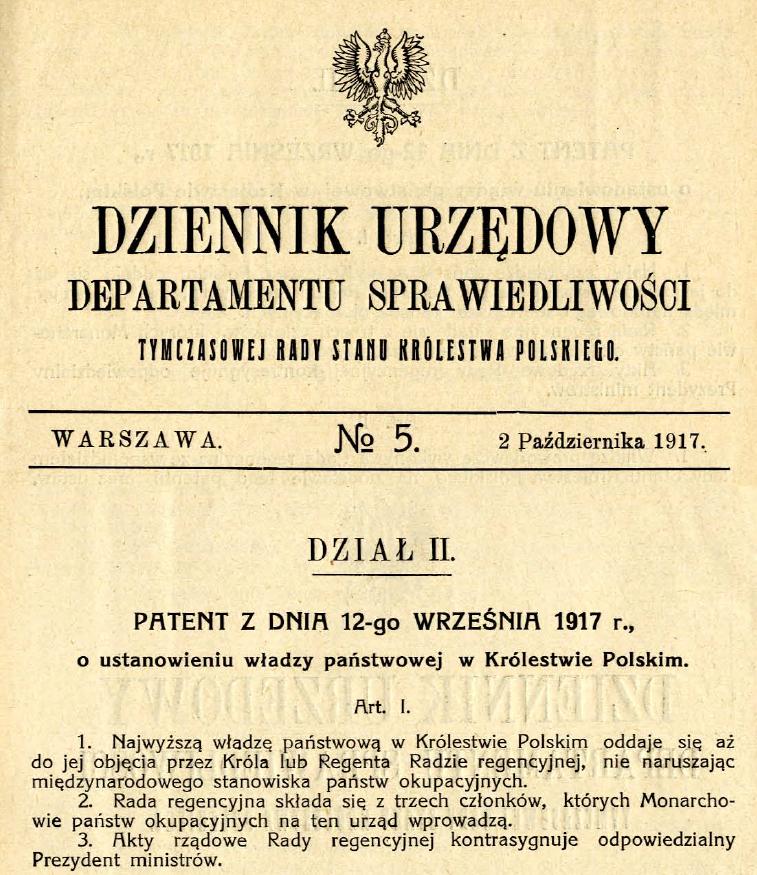 DZIENNIK URZĘDOWY
DEPARTAMENTU SPRAWIEDLIWOŚCI
TYMCZASOWEJ RADY STANU KRÓLESTWA POLSKIEGO.

WARSZAWA. № 5. 2 Października 1917.

DZIAŁ II.

PATENT Z DNIA 12-go WRZEŚNIA 1917 r.,
o ustanowieniu władzy państwowej w Królestwie Polskim.

Art. I.

1. Najwyższą władzę państwową w Królestwie Polskim oddaje się aż do jej objęcia przez Króla lub Regenta Radzie regencyjnej, nie naruszając międzynarodowego stanowiska państw okupacyjnych.
2. Rada regencyjna składa się z trzech członków, których Monarchowie państw okupacyjnych na ten urząd wprowadzą.
3. Akty rządowe Rady regencyjnej kontrasygnuje odpowiedzialny Prezydent ministrów.